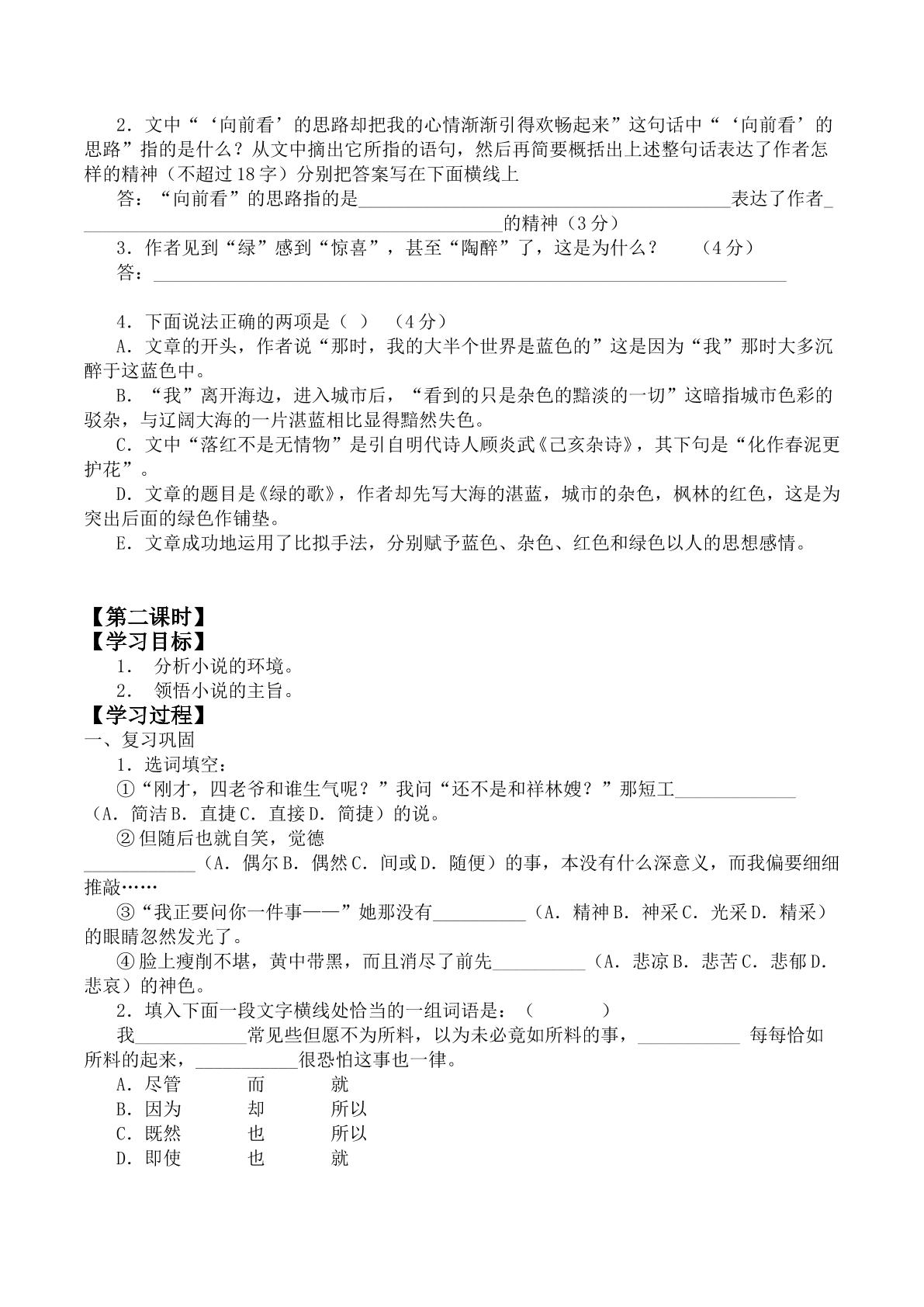 2．文中“‘向前看’的思路却把我的心情渐渐引得欢畅起来”这句话中“‘向前看’的思路”指的是什么？从文中摘出它所指的语句，然后再简要概括出上述整句话表达了作者怎样的精神（不超过18字）分别把答案写在下面横线上

答：“向前看”的思路指的是____表达了作者____的精神（3分）

3．作者见到“绿”感到“惊喜”，甚至“陶醉”了，这是为什么？ （4分）

答：____

4．下面说法正确的两项是（ ） （4分）

A．文章的开头，作者说“那时，我的大半个世界是蓝色的”这是因为“我”那时大多沉醉于这蓝色中。

B．“我”离开海边，进入城市后，“看到的只是杂色的黯淡的一切”这暗指城市色彩的驳杂，与辽阔大海的一片湛蓝相比显得黯然失色。

C．文中“落红不是无情物”是引自明代诗人顾炎武《己亥杂诗》，其下句是“化作春泥更护花”。

D．文章的题目是《绿的歌》，作者却先写大海的湛蓝，城市的杂色，枫林的红色，这是为突出后面的绿色作铺垫。

E．文章成功地运用了比拟手法，分别赋予蓝色、杂色、红色和绿色以人的思想感情。

【第二课时】
【学习目标】
1． 分析小说的环境。
2． 领悟小说的主旨。
【学习过程】
一、复习巩固
1．选词填空：

①“刚才，四老爷和谁生气呢？”我问“还不是和祥林嫂？”那短工____（A．简洁B．直捷C．直接D．简捷）的说。

②但随后也就自笑，觉德____（A．偶尔B．偶然C．间或D．随便）的事，本没有什么深意义，而我偏要细细推敲……

③“我正要问你一件事——”她那没有____（A．精神B．神采C．光采D．精采）的眼睛忽然发光了。

④脸上瘦削不堪，黄中带黑，而且消尽了前先____（A．悲凉B．悲苦C．悲郁D．悲哀）的神色。

2．填入下面一段文字横线处恰当的一组词语是：（ ）

我____常见些但愿不为所料，以为未必竟如所料的事，____ 每每恰如所料的起来，____很恐怕这事也一律。

A．尽管 而 就
B．因为 却 所以
C．既然 也 所以
D．即使 也 就